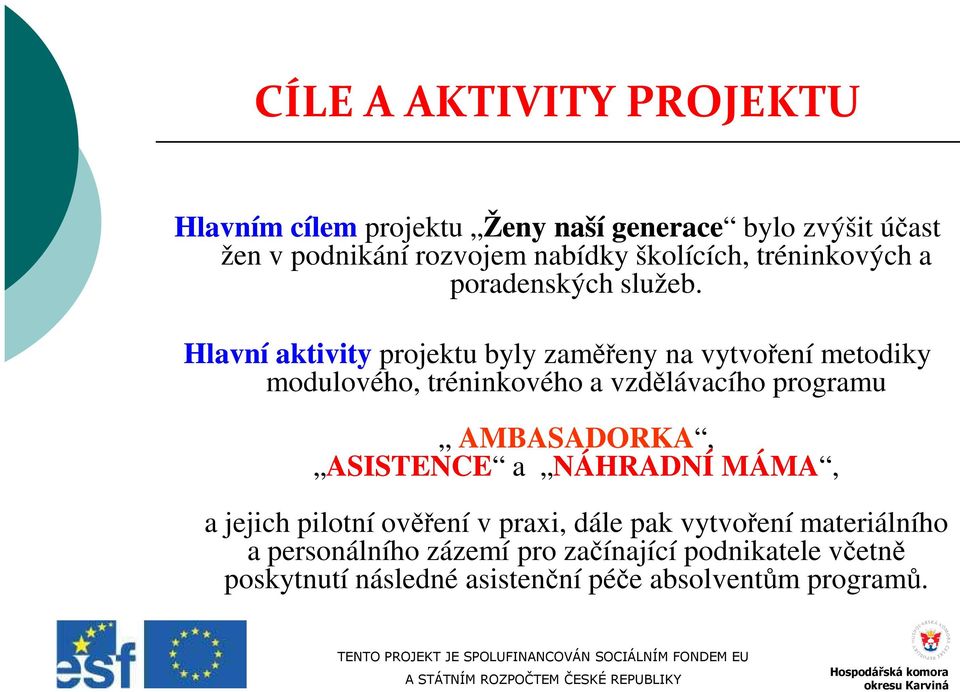 CÍLE A AKTIVITY PROJEKTU

Hlavním cílem projektu „Ženy naší generace“ bylo zvýšit účast žen v podnikání rozvojem nabídky školících, tréninkových a poradenských služeb.

Hlavní aktivity projektu byly zaměřeny na vytvoření metodiky modulového, tréninkového a vzdělávacího programu

„ AMBASADORKA“, „ASISTENCE“ a „NÁHRADNÍ MÁMA“,

a jejich pilotní ověření v praxi, dále pak vytvoření materiálního a personálního zázemí pro začínající podnikatele včetně poskytnutí následné asistenční péče absolventům programů.

esf

TENTO PROJEKT JE SPOLUFINANCOVÁN SOCIÁLNÍM FONDEM EU A STÁTNÍM ROZPOČTEM ČESKÉ REPUBLIKY

Hospodářská komora okresu Karviná